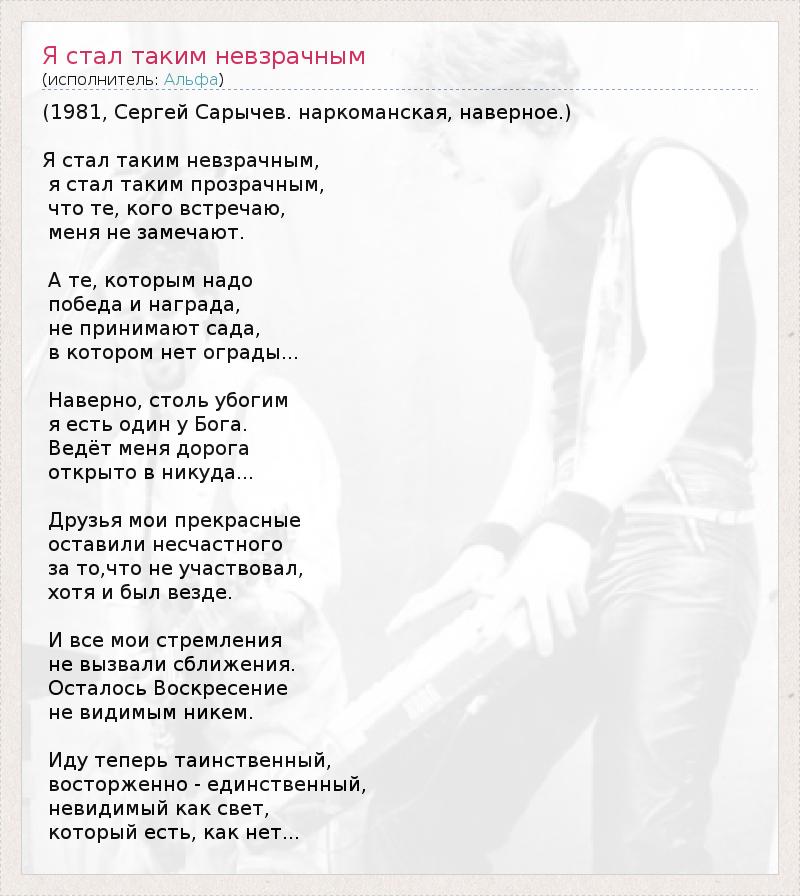 Я стал таким невзрачным
(исполнитель: Альфа)

(1981, Сергей Сарычев. наркоманская, наверное.)

Я стал таким невзрачным,
я стал таким прозрачным,
что те, кого встречаю,
меня не замечают.

А те, которым надо
победа и награда,
не принимают сада,
в котором нет ограды...

Наверно, столь убогим
я есть один у Бога.
Ведёт меня дорога
открыто в никуда...

Друзья мои прекрасные
оставили несчастного
за то,что не участвовал,
хотя и был везде.

И все мои стремления
не вызвали сближения.
Осталось Воскресение
не видимым никем.

Иду теперь таинственный,
восторженно - единственный,
невидимый как свет,
который есть, как нет...